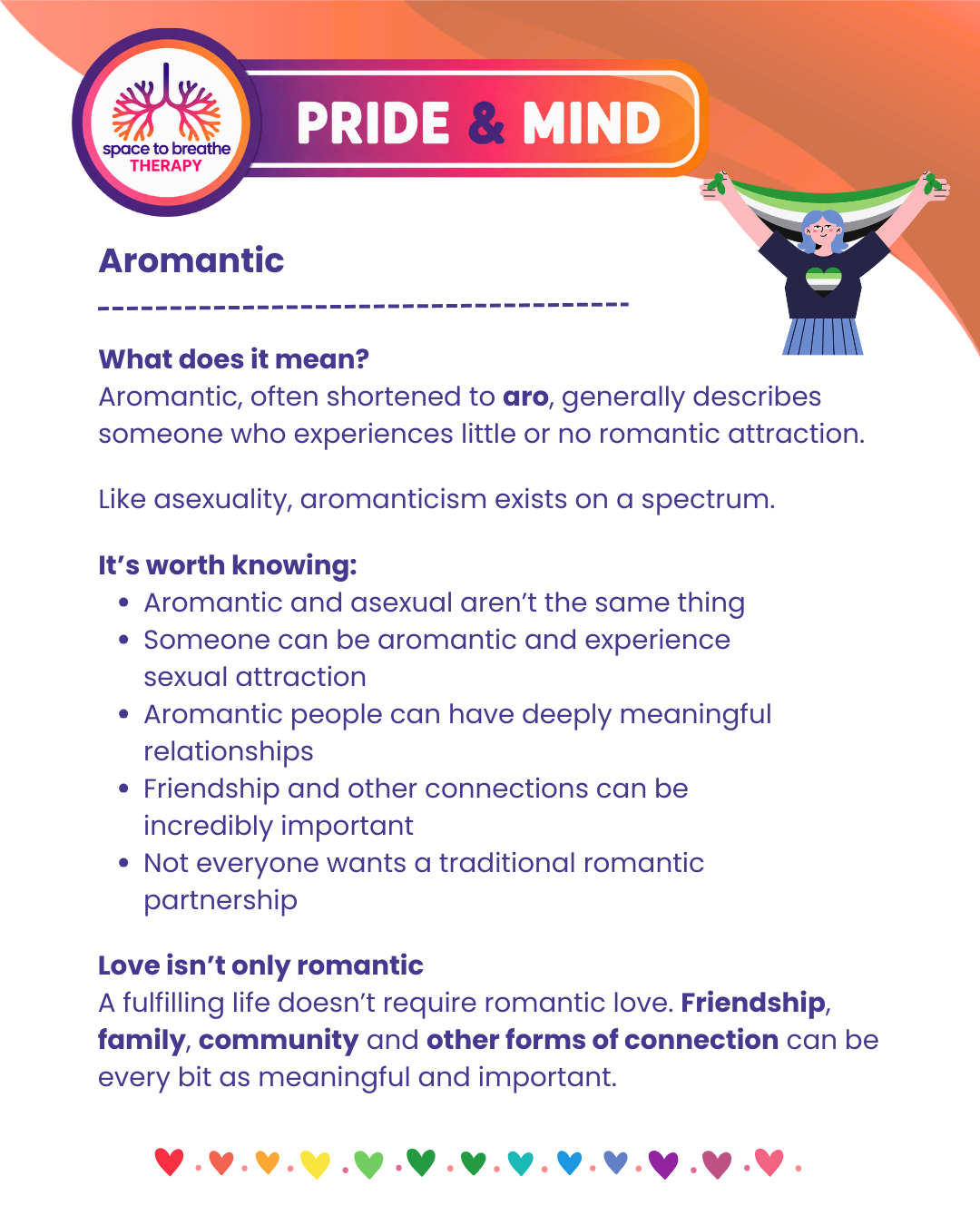 space to breathe
THERAPY

PRIDE & MIND

Aromantic

What does it mean?
Aromantic, often shortened to aro, generally describes someone who experiences little or no romantic attraction.

Like asexuality, aromanticism exists on a spectrum.

It's worth knowing:
• Aromantic and asexual aren't the same thing
• Someone can be aromantic and experience sexual attraction
• Aromantic people can have deeply meaningful relationships
• Friendship and other connections can be incredibly important
• Not everyone wants a traditional romantic partnership

Love isn't only romantic
A fulfilling life doesn't require romantic love. Friendship, family, community and other forms of connection can be every bit as meaningful and important.